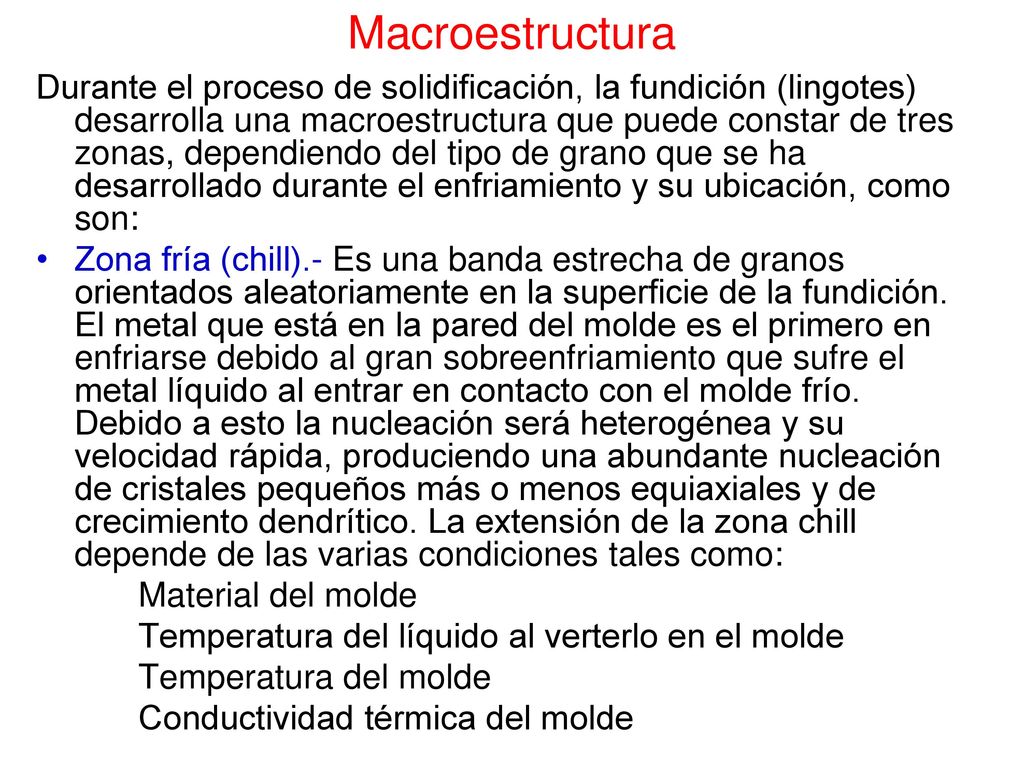 Macroestructura

Durante el proceso de solidificación, la fundición (lingotes) desarrolla una macroestructura que puede constar de tres zonas, dependiendo del tipo de grano que se ha desarrollado durante el enfriamiento y su ubicación, como son:

• Zona fría (chill).- Es una banda estrecha de granos orientados aleatoriamente en la superficie de la fundición. El metal que está en la pared del molde es el primero en enfriarse debido al gran sobreenfriamiento que sufre el metal líquido al entrar en contacto con el molde frío. Debido a esto la nucleación será heterogénea y su velocidad rápida, produciendo una abundante nucleación de cristales pequeños más o menos equiaxiales y de crecimiento dendrítico. La extensión de la zona chill depende de las varias condiciones tales como:

Material del molde
Temperatura del líquido al verterlo en el molde
Temperatura del molde
Conductividad térmica del molde